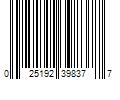 0 25192 39837 7